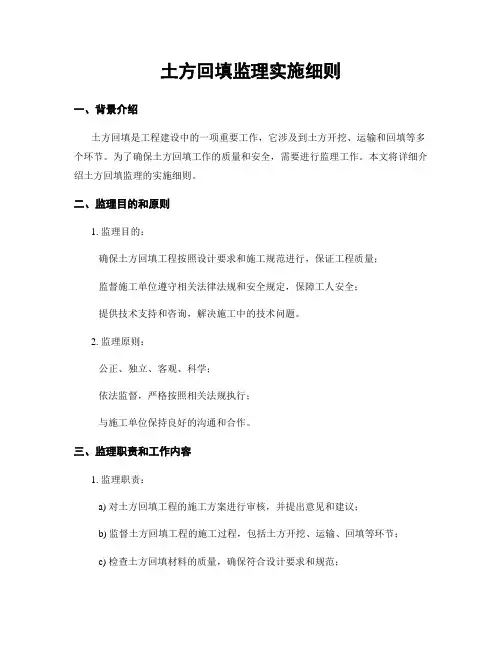 土方回填监理实施细则

一、背景介绍

土方回填是工程建设中的一项重要工作，它涉及到土方开挖、运输和回填等多个环节。为了确保土方回填工作的质量和安全，需要进行监理工作。本文将详细介绍土方回填监理的实施细则。

二、监理目的和原则

1. 监理目的：

确保土方回填工程按照设计要求和施工规范进行，保证工程质量；

监督施工单位遵守相关法律法规和安全规定，保障工人安全；

提供技术支持和咨询，解决施工中的技术问题。

2. 监理原则：

公正、独立、客观、科学；

依法监督，严格按照相关法规执行；

与施工单位保持良好的沟通和合作。

三、监理职责和工作内容

1. 监理职责：

a) 对土方回填工程的施工方案进行审核，并提出意见和建议；

b) 监督土方回填工程的施工过程，包括土方开挖、运输、回填等环节；

c) 检查土方回填材料的质量，确保符合设计要求和规范；